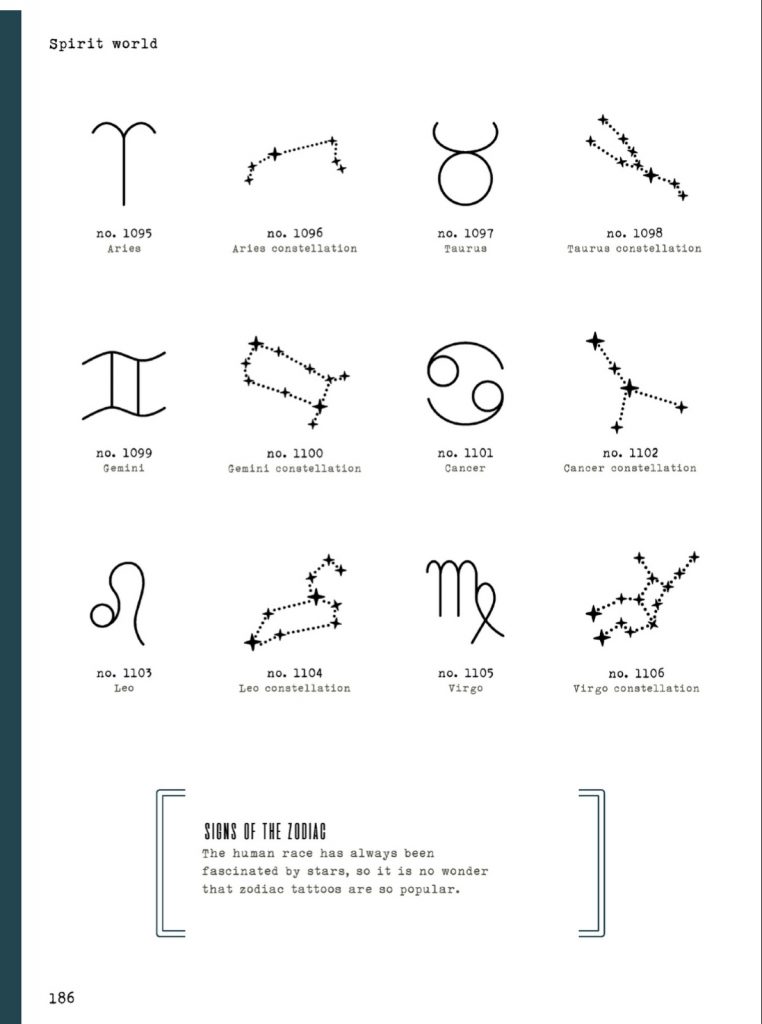 Spirit world

no. 1095
Aries

no. 1096
Aries constellation

no. 1097
Taurus

no. 1098
Taurus constellation

no. 1099
Gemini

no. 1100
Gemini constellation

no. 1101
Cancer

no. 1102
Cancer constellation

no. 1103
Leo

no. 1104
Leo constellation

no. 1105
Virgo

no. 1106
Virgo constellation

SIGNS OF THE ZODIAC
The human race has always been fascinated by stars, so it is no wonder that zodiac tattoos are so popular.

186